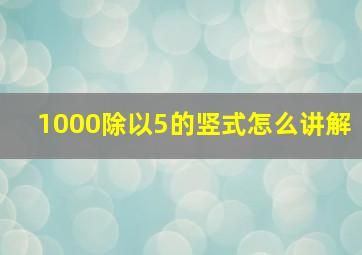 1000除以5的竖式怎么讲解